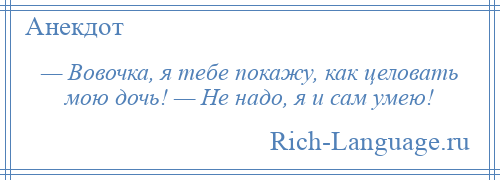 Анекдот

— Вовочка, я тебе покажу, как целовать мою дочь! — Не надо, я и сам умею!

Rich-Language.ru